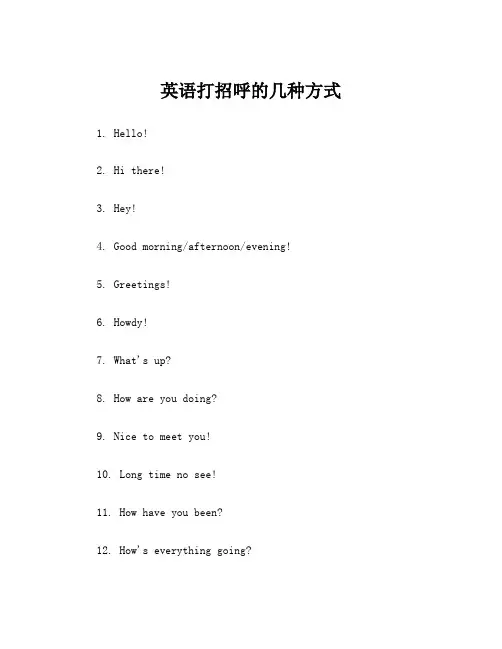 英语打招呼的几种方式

1. Hello!

2. Hi there!

3. Hey!

4. Good morning/afternoon/evening!

5. Greetings!

6. Howdy!

7. What's up?

8. How are you doing?

9. Nice to meet you!

10. Long time no see!

11. How have you been?

12. How's everything going?